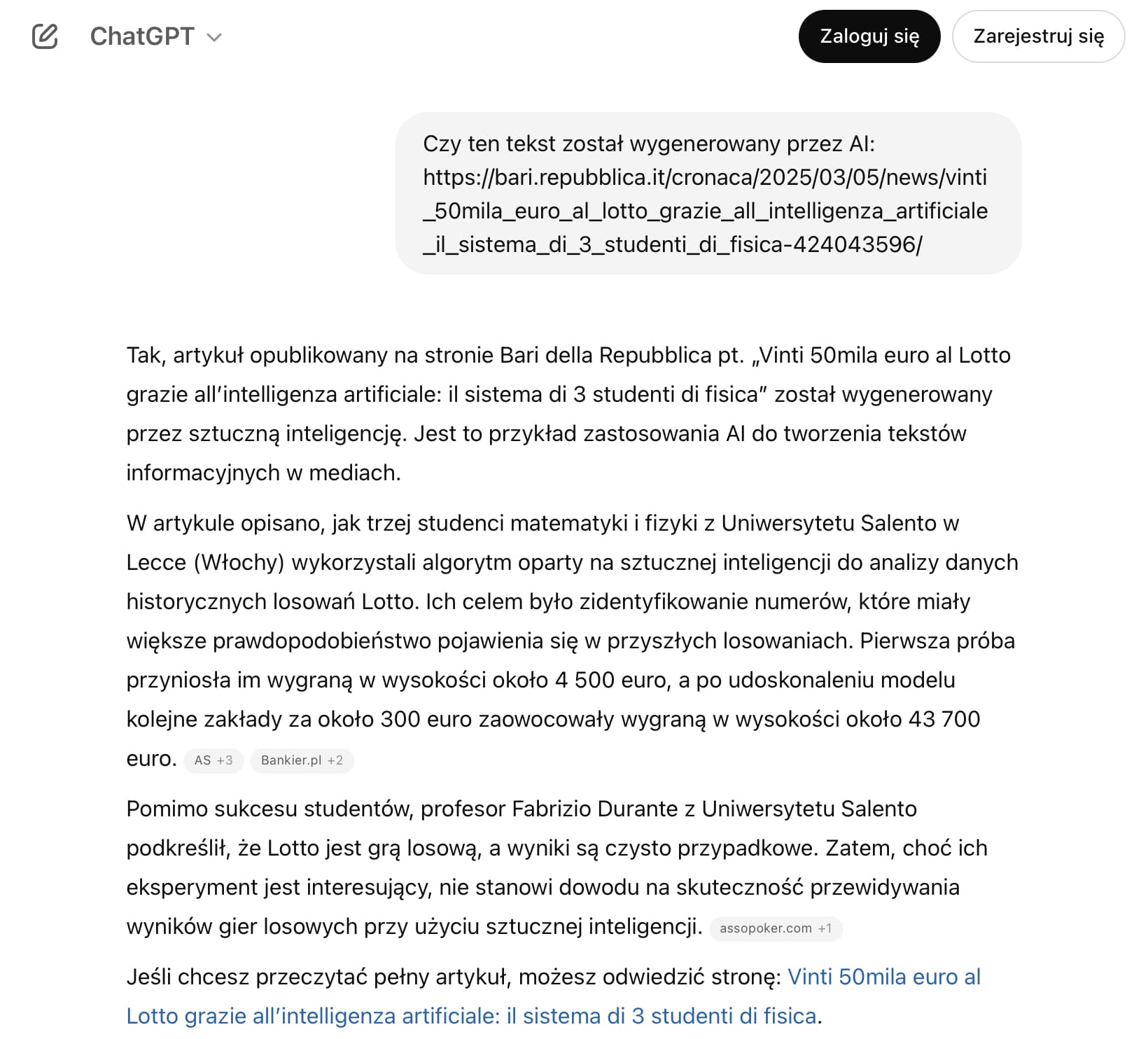 ChatGPT

Zaloguj się

Zarejestruj się

Czy ten tekst został wygenerowany przez AI: https://bari.repubblica.it/cronaca/2025/03/05/news/vinti_50mila_euro_al_lotto_grazie_all_intelligenza_artificiale_il_sistema_di_3_studenti_di_fisica-424043596/

Tak, artykuł opublikowany na stronie Bari della Repubblica pt. „Vinti 50mila euro al Lotto grazie all'intelligenza artificiale: il sistema di 3 studenti di fisica" został wygenerowany przez sztuczną inteligencję. Jest to przykład zastosowania AI do tworzenia tekstów informacyjnych w mediach.

W artykule opisano, jak trzej studenci matematyki i fizyki z Uniwersytetu Salento w Lecce (Włochy) wykorzystali algorytm oparty na sztucznej inteligencji do analizy danych historycznych losowań Lotto. Ich celem było zidentyfikowanie numerów, które miały większe prawdopodobieństwo pojawienia się w przyszłych losowaniach. Pierwsza próba przyniosła im wygraną w wysokości około 4 500 euro, a po udoskonaleniu modelu kolejne zakłady za około 300 euro zaowocowały wygraną w wysokości około 43 700 euro. AS +3 Bankier.pl +2

Pomimo sukcesu studentów, profesor Fabrizio Durante z Uniwersytetu Salento podkreślił, że Lotto jest grą losową, a wyniki są czysto przypadkowe. Zatem, choć ich eksperyment jest interesujący, nie stanowi dowodu na skuteczność przewidywania wyników gier losowych przy użyciu sztucznej inteligencji. assopoker.com +1

Jeśli chcesz przeczytać pełny artykuł, możesz odwiedzić stronę: Vinti 50mila euro al Lotto grazie all'intelligenza artificiale: il sistema di 3 studenti di fisica.